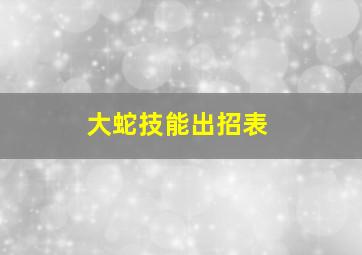 大蛇技能出招表